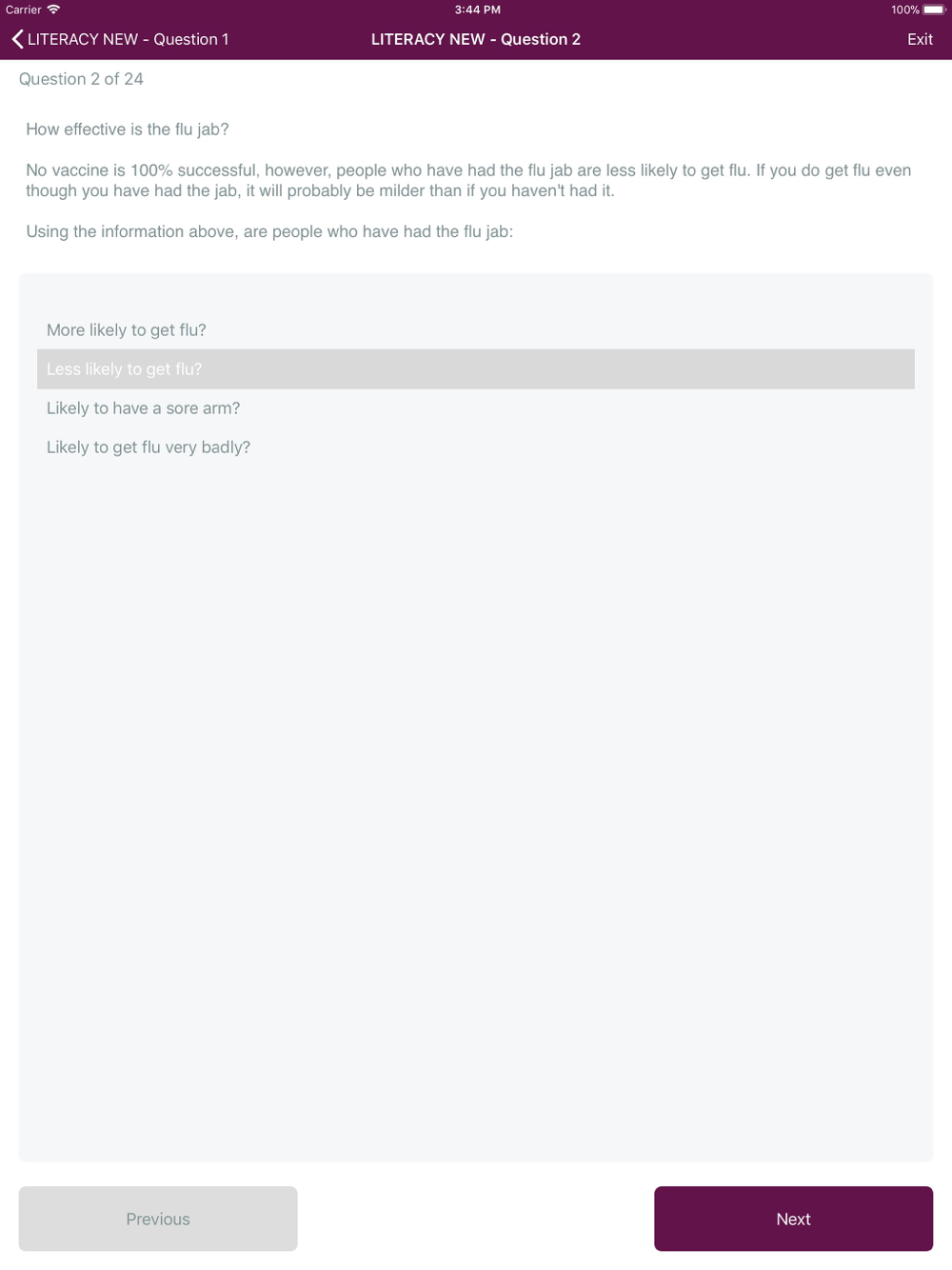 Carrier 3:44 PM 100%

LITERACY NEW - Question 1 LITERACY NEW - Question 2 Exit

Question 2 of 24

How effective is the flu jab?

No vaccine is 100% successful, however, people who have had the flu jab are less likely to get flu. If you do get flu even though you have had the jab, it will probably be milder than if you haven't had it.

Using the information above, are people who have had the flu jab:

More likely to get flu?

Less likely to get flu?

Likely to have a sore arm?

Likely to get flu very badly?

Previous

Next